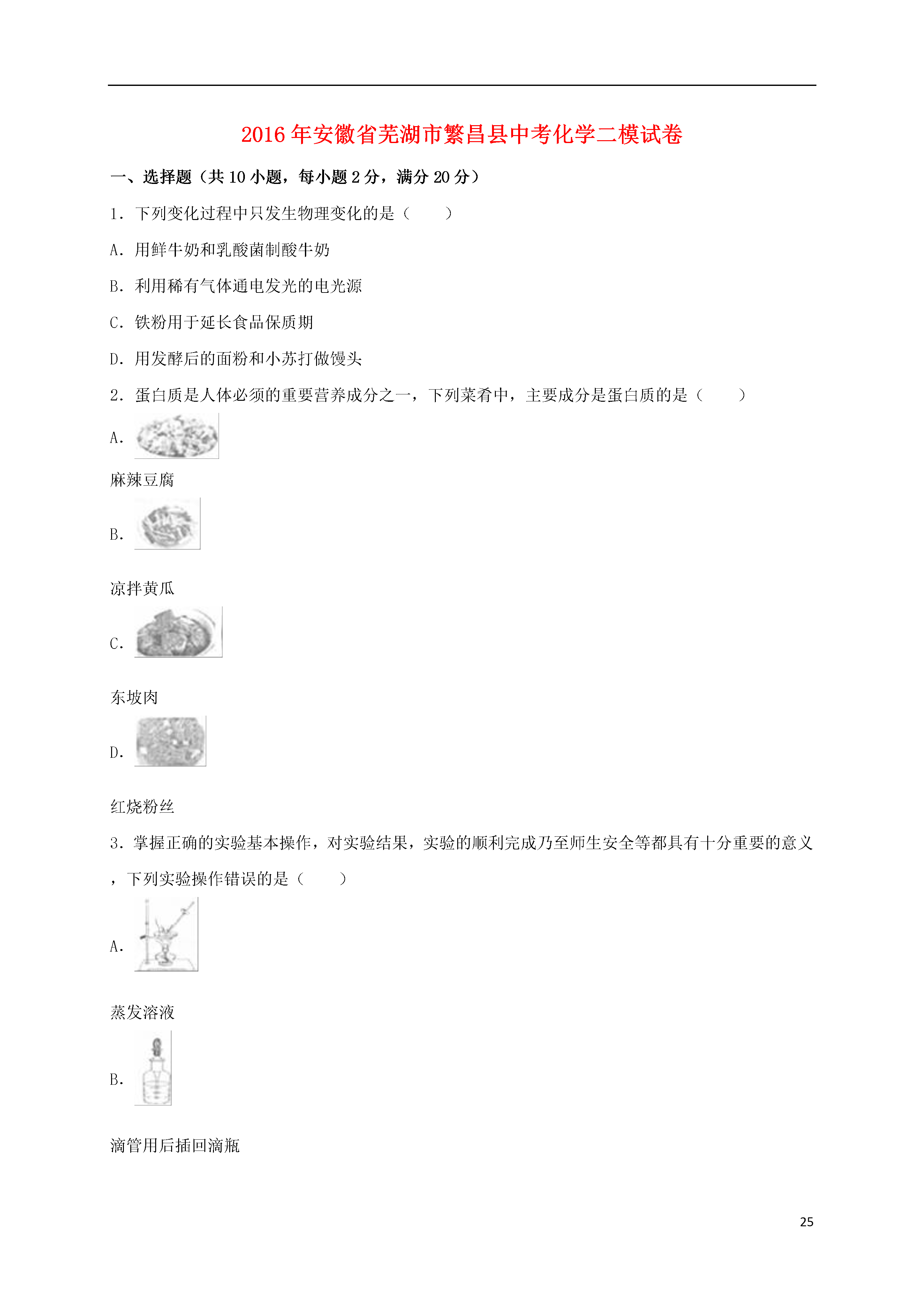 2016年安徽省芜湖市繁昌县中考化学二模试卷

一、选择题（共10小题，每小题2分，满分20分）

1．下列变化过程中只发生物理变化的是（　　）

A．用鲜牛奶和乳酸菌制酸牛奶

B．利用稀有气体通电发光的电光源

C．铁粉用于延长食品保质期

D．用发酵后的面粉和小苏打做馒头

2．蛋白质是人体必须的重要营养成分之一，下列菜肴中，主要成分是蛋白质的是（　　）

A．

麻辣豆腐

B．

凉拌黄瓜

C．

东坡肉

D．

红烧粉丝

3．掌握正确的实验基本操作，对实验结果，实验的顺利完成乃至师生安全等都具有十分重要的意义，下列实验操作错误的是（　　）

A．

蒸发溶液

B．

滴管用后插回滴瓶

25